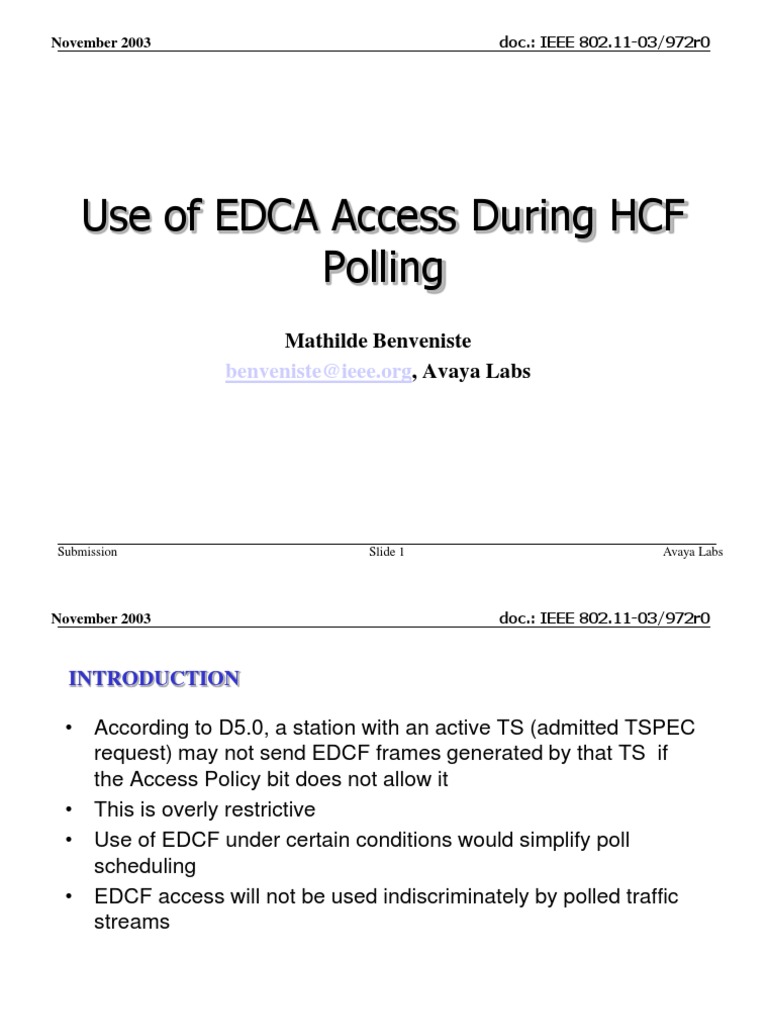 November 2003

doc.: IEEE 802.11-03/972r0

Use of EDCA Access During HCF Polling

Mathilde Benveniste

benveniste@ieee.org, Avaya Labs

Submission

Slide 1

Avaya Labs

November 2003

doc.: IEEE 802.11-03/972r0

INTRODUCTION

• According to D5.0, a station with an active TS (admitted TSPEC request) may not send EDCF frames generated by that TS if the Access Policy bit does not allow it
• This is overly restrictive
• Use of EDCF under certain conditions would simplify poll scheduling
• EDCF access will not be used indiscriminately by polled traffic streams